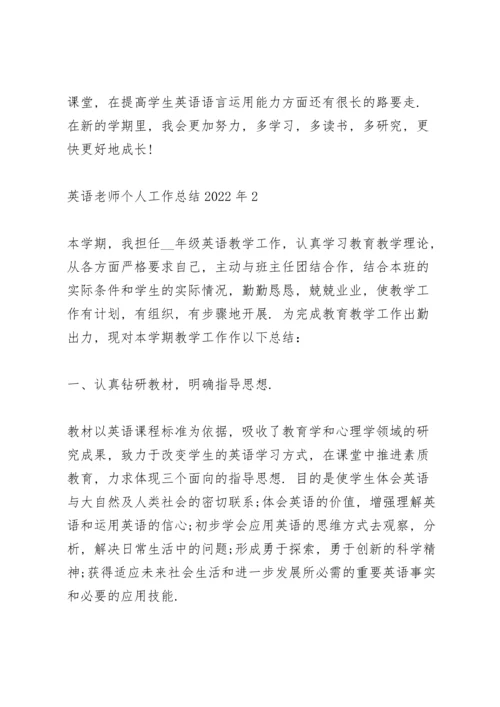 课堂，在提高学生英语语言运用能力方面还有很长的路要走．在新的学期里，我会更加努力，多学习，多读书，多研究，更快更好地成长！

英语老师个人工作总结 2022 年 2

本学期，我担任__年级英语教学工作，认真学习教育教学理论，从各方面严格要求自己，主动与班主任团结合作，结合本班的实际条件和学生的实际情况，勤勤恳恳，兢兢业业，使教学工作有计划，有组织，有步骤地开展．为完成教育教学工作出勤出力，现对本学期教学工作作以下总结：

一、认真钻研教材，明确指导思想．

教材以英语课程标准为依据，吸收了教育学和心理学领域的研究成果，致力于改变学生的英语学习方式，在课堂中推进素质教育，力求体现三个面向的指导思想．目的是使学生体会英语与大自然及人类社会的密切联系；体会英语的价值，增强理解英语和运用英语的信心；初步学会应用英语的思维方式去观察，分析，解决日常生活中的问题；形成勇于探索，勇于创新的科学精神；获得适应未来社会生活和进一步发展所必需的重要英语事实和必要的应用技能．